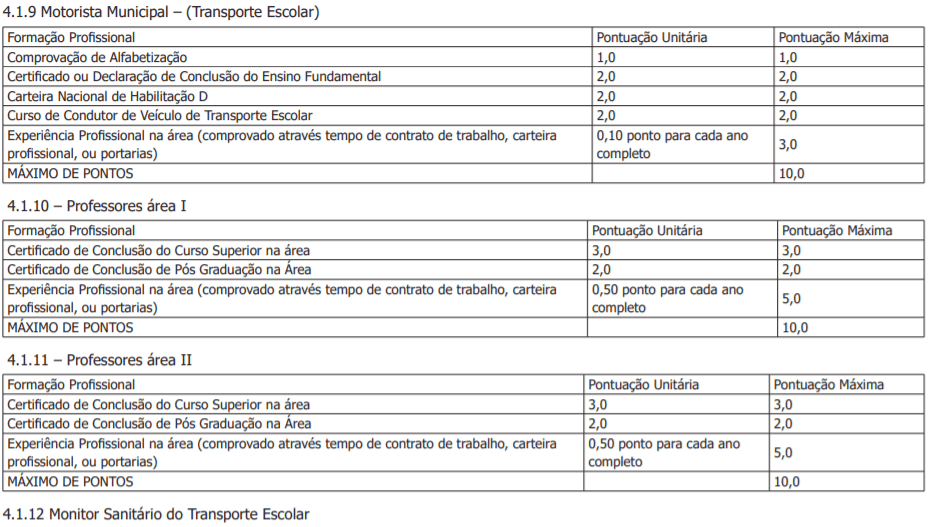 4.1.9 Motorista Municipal – (Transporte Escolar)

| Formação Profissional | Pontuação Unitária | Pontuação Máxima |
|---|---|---|
| Comprovação de Alfabetização | 1,0 | 1,0 |
| Certificado ou Declaração de Conclusão do Ensino Fundamental | 2,0 | 2,0 |
| Carteira Nacional de Habilitação D | 2,0 | 2,0 |
| Curso de Condutor de Veículo de Transporte Escolar | 2,0 | 2,0 |
| Experiência Profissional na área (comprovado através tempo de contrato de trabalho, carteira profissional, ou portarias) | 0,10 ponto para cada ano completo | 3,0 |
| MÁXIMO DE PONTOS | | 10,0 |

4.1.10 – Professores área I

| Formação Profissional | Pontuação Unitária | Pontuação Máxima |
|---|---|---|
| Certificado de Conclusão do Curso Superior na área | 3,0 | 3,0 |
| Certificado de Conclusão de Pós Graduação na Área | 2,0 | 2,0 |
| Experiência Profissional na área (comprovado através tempo de contrato de trabalho, carteira profissional, ou portarias) | 0,50 ponto para cada ano completo | 5,0 |
| MÁXIMO DE PONTOS | | 10,0 |

4.1.11 – Professores área II

| Formação Profissional | Pontuação Unitária | Pontuação Máxima |
|---|---|---|
| Certificado de Conclusão do Curso Superior na área | 3,0 | 3,0 |
| Certificado de Conclusão de Pós Graduação na Área | 2,0 | 2,0 |
| Experiência Profissional na área (comprovado através tempo de contrato de trabalho, carteira profissional, ou portarias) | 0,50 ponto para cada ano completo | 5,0 |
| MÁXIMO DE PONTOS | | 10,0 |

4.1.12 Monitor Sanitário do Transporte Escolar